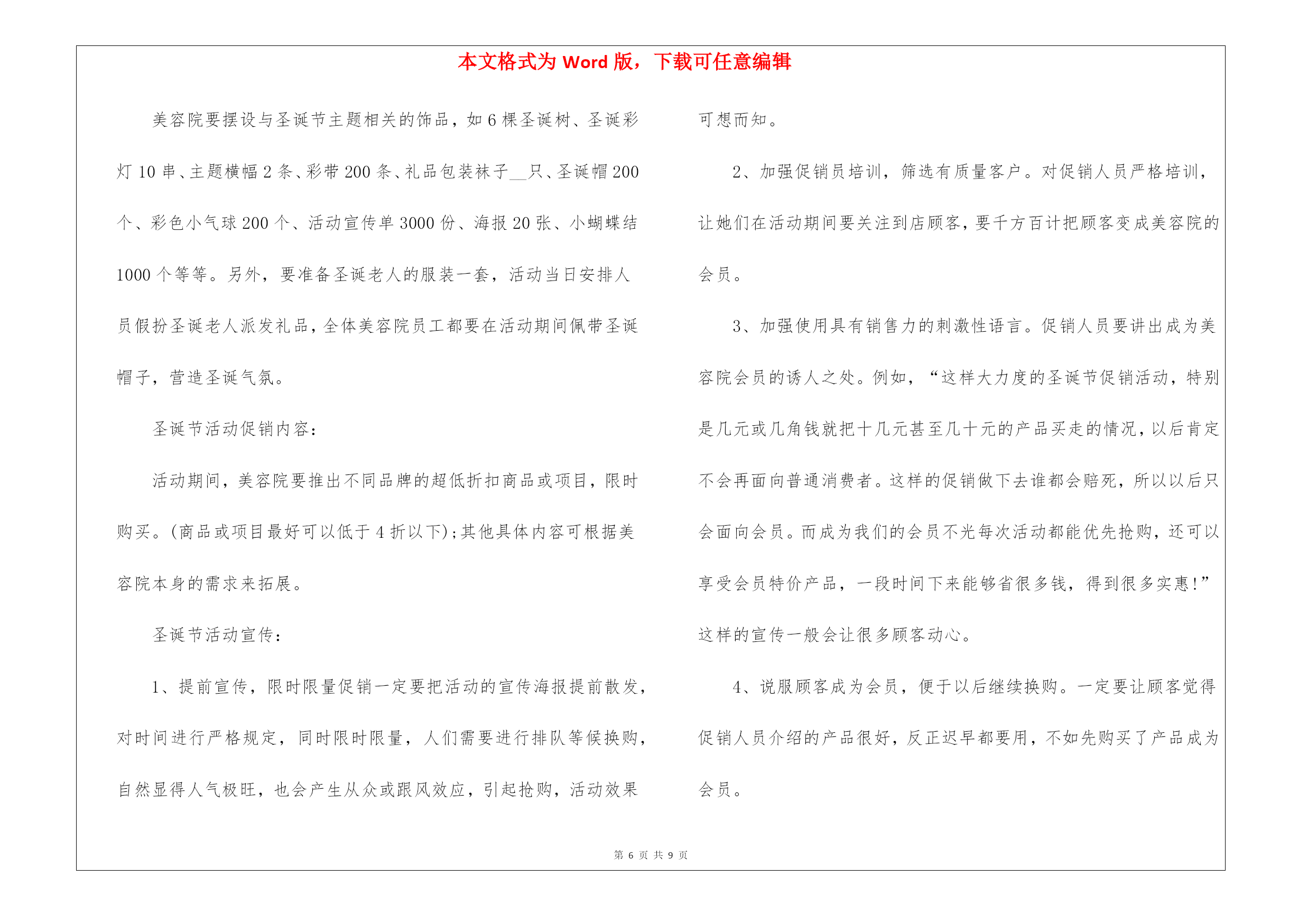 本文格式为 Word 版，下载可任意编辑

美容院要摆设与圣诞节主题相关的饰品，如 6 棵圣诞树、圣诞彩灯 10 串、主题横幅 2 条、彩带 200 条、礼品包装袜子__只、圣诞帽 200 个、彩色小气球 200 个、活动宣传单 3000 份、海报 20 张、小蝴蝶结 1000 个等等。另外，要准备圣诞老人的服装一套，活动当日安排人员假扮圣诞老人派发礼品，全体美容院员工都要在活动期间佩带圣诞帽子，营造圣诞气氛。

圣诞节活动促销内容：

活动期间，美容院要推出不同品牌的超低折扣商品或项目，限时购买。(商品或项目最好可以低于 4 折以下);其他具体内容可根据美容院本身的需求来拓展。

圣诞节活动宣传：

1、提前宣传，限时限量促销一定要把活动的宣传海报提前散发，对时间进行严格规定，同时限时限量，人们需要进行排队等候换购，自然显得人气极旺，也会产生从众或跟风效应，引起抢购，活动效果可想而知。

2、加强促销员培训，筛选有质量客户。对促销人员严格培训，让她们在活动期间要关注到店顾客，要千方百计把顾客变成美容院的会员。

3、加强使用具有销售力的刺激性语言。促销人员要讲出成为美容院会员的诱人之处。例如，“这样大力度的圣诞节促销活动，特别是几元或几角钱就把十几元甚至几十元的产品买走的情况，以后肯定不会再面向普通消费者。这样的促销做下去谁都会赔死，所以以后只会面向会员。而成为我们的会员不光每次活动都能优先抢购，还可以享受会员特价产品，一段时间下来能够省很多钱，得到很多实惠!”这样的宣传一般会让很多顾客动心。

4、说服顾客成为会员，便于以后继续换购。一定要让顾客觉得促销人员介绍的产品很好，反正迟早都要用，不如先购买了产品成为会员。

第 6 页 共 9 页